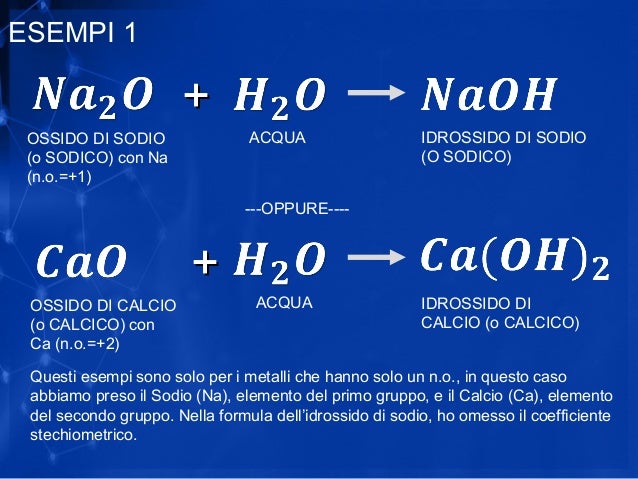 ESEMPI 1

$Na_2O + H_2O \rightarrow NaOH$

OSSIDO DI SODIO (o SODICO) con Na (n.o.=+1)

ACQUA

IDROSSIDO DI SODIO (O SODICO)

---OPPURE----

$CaO + H_2O \rightarrow Ca(OH)_2$

OSSIDO DI CALCIO (o CALCICO) con Ca (n.o.=+2)

ACQUA

IDROSSIDO DI CALCIO (o CALCICO)

Questi esempi sono solo per i metalli che hanno solo un n.o., in questo caso abbiamo preso il Sodio (Na), elemento del primo gruppo, e il Calcio (Ca), elemento del secondo gruppo. Nella formula dell'idrossido di sodio, ho omesso il coefficiente stechiometrico.